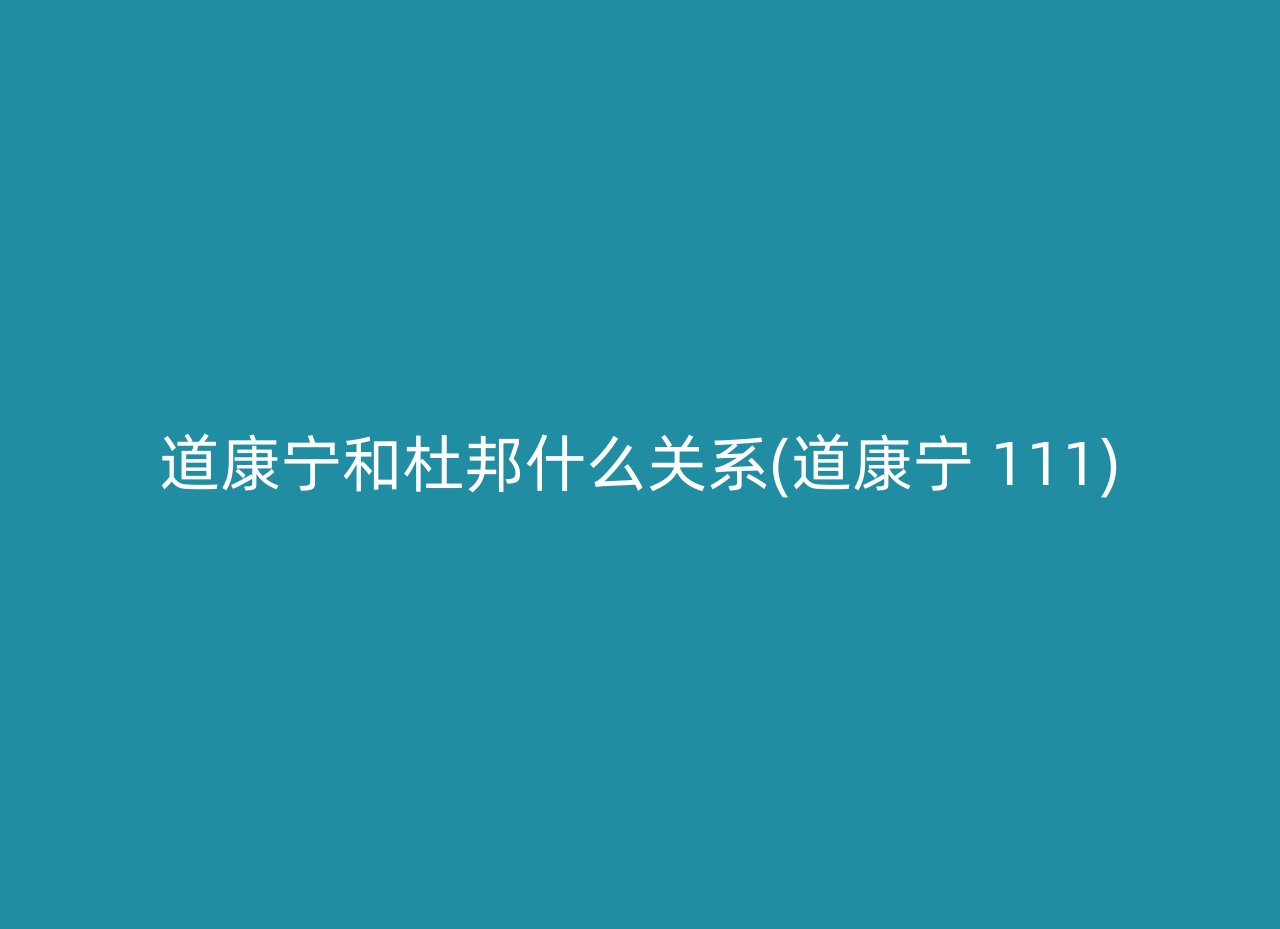 道康宁和杜邦什么关系(道康宁 111)